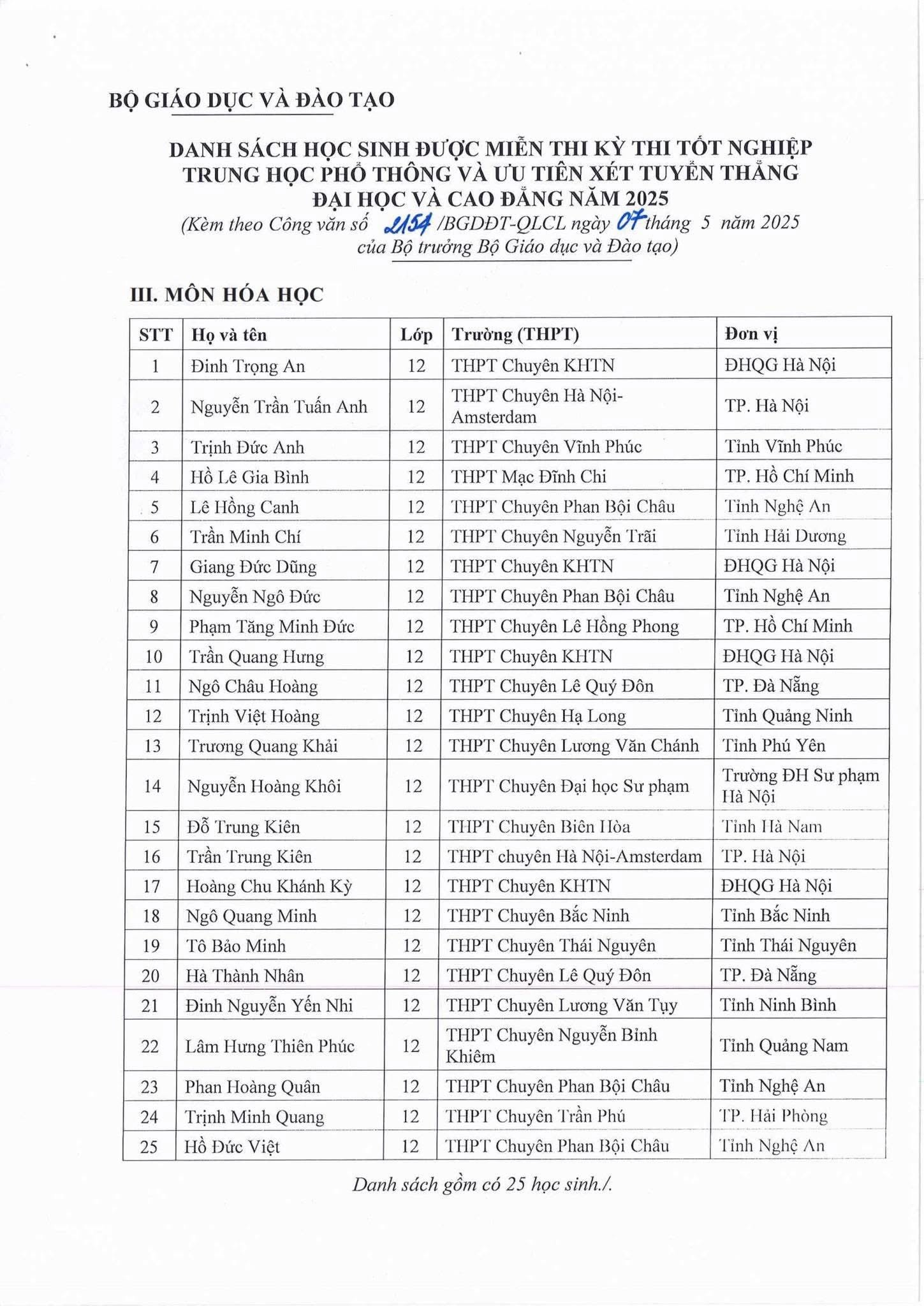 BỘ GIÁO DỤC VÀ ĐÀO TẠO

DANH SÁCH HỌC SINH ĐƯỢC MIỄN THI KỲ THI TỐT NGHIỆP TRUNG HỌC PHỔ THÔNG VÀ ƯU TIÊN XÉT TUYỂN THẲNG ĐẠI HỌC VÀ CAO ĐẲNG NĂM 2025
(Kèm theo Công văn số 2154 /BGDĐT-QLCL ngày 07 tháng 5 năm 2025 của Bộ trưởng Bộ Giáo dục và Đào tạo)

III. MÔN HÓA HỌC

| STT | Họ và tên | Lớp | Trường (THPT) | Đơn vị |
|---|---|---|---|---|
| 1 | Đinh Trọng An | 12 | THPT Chuyên KHTN | ĐHQG Hà Nội |
| 2 | Nguyễn Trần Tuấn Anh | 12 | THPT Chuyên Hà Nội-Amsterdam | TP. Hà Nội |
| 3 | Trịnh Đức Anh | 12 | THPT Chuyên Vĩnh Phúc | Tỉnh Vĩnh Phúc |
| 4 | Hồ Lê Gia Bình | 12 | THPT Mạc Đĩnh Chi | TP. Hồ Chí Minh |
| 5 | Lê Hồng Canh | 12 | THPT Chuyên Phan Bội Châu | Tỉnh Nghệ An |
| 6 | Trần Minh Chí | 12 | THPT Chuyên Nguyễn Trãi | Tỉnh Hải Dương |
| 7 | Giang Đức Dũng | 12 | THPT Chuyên KHTN | ĐHQG Hà Nội |
| 8 | Nguyễn Ngô Đức | 12 | THPT Chuyên Phan Bội Châu | Tỉnh Nghệ An |
| 9 | Phạm Tăng Minh Đức | 12 | THPT Chuyên Lê Hồng Phong | TP. Hồ Chí Minh |
| 10 | Trần Quang Hưng | 12 | THPT Chuyên KHTN | ĐHQG Hà Nội |
| 11 | Ngô Châu Hoàng | 12 | THPT Chuyên Lê Quý Đôn | TP. Đà Nẵng |
| 12 | Trịnh Việt Hoàng | 12 | THPT Chuyên Hạ Long | Tỉnh Quảng Ninh |
| 13 | Trương Quang Khải | 12 | THPT Chuyên Lương Văn Chánh | Tỉnh Phú Yên |
| 14 | Nguyễn Hoàng Khôi | 12 | THPT Chuyên Đại học Sư phạm | Trường ĐH Sư phạm Hà Nội |
| 15 | Đỗ Trung Kiên | 12 | THPT Chuyên Biên Hòa | Tỉnh Hà Nam |
| 16 | Trần Trung Kiên | 12 | THPT chuyên Hà Nội-Amsterdam | TP. Hà Nội |
| 17 | Hoàng Chu Khánh Kỳ | 12 | THPT Chuyên KHTN | ĐHQG Hà Nội |
| 18 | Ngô Quang Minh | 12 | THPT Chuyên Bắc Ninh | Tỉnh Bắc Ninh |
| 19 | Tô Bảo Minh | 12 | THPT Chuyên Thái Nguyên | Tỉnh Thái Nguyên |
| 20 | Hà Thành Nhân | 12 | THPT Chuyên Lê Quý Đôn | TP. Đà Nẵng |
| 21 | Đinh Nguyễn Yến Nhi | 12 | THPT Chuyên Lương Văn Tụy | Tỉnh Ninh Bình |
| 22 | Lâm Hưng Thiên Phúc | 12 | THPT Chuyên Nguyễn Bỉnh Khiêm | Tỉnh Quảng Nam |
| 23 | Phan Hoàng Quân | 12 | THPT Chuyên Phan Bội Châu | Tỉnh Nghệ An |
| 24 | Trịnh Minh Quang | 12 | THPT Chuyên Trần Phú | TP. Hải Phòng |
| 25 | Hồ Đức Việt | 12 | THPT Chuyên Phan Bội Châu | Tỉnh Nghệ An |

Danh sách gồm có 25 học sinh./.